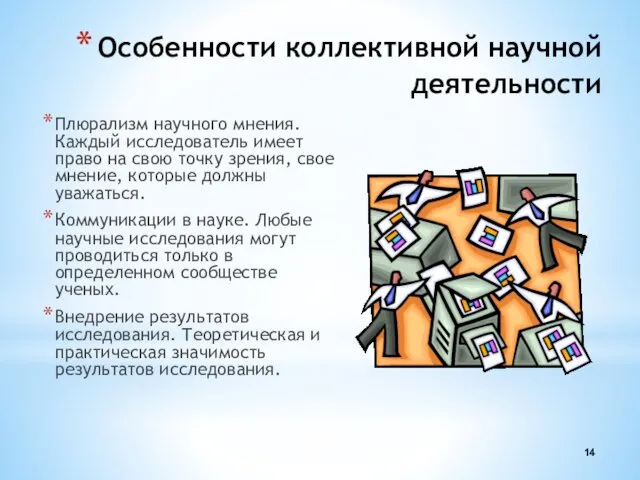 * Особенности коллективной научной деятельности

* Плюрализм научного мнения. Каждый исследователь имеет право на свою точку зрения, свое мнение, которые должны уважаться.

* Коммуникации в науке. Любые научные исследования могут проводиться только в определенном сообществе ученых.

* Внедрение результатов исследования. Теоретическая и практическая значимость результатов исследования.

14